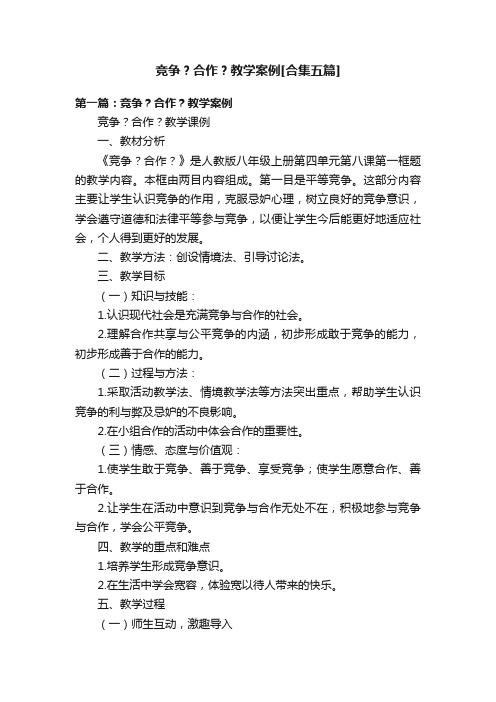 竞争？合作？教学案例[合集五篇]

第一篇：竞争？合作？教学案例

竞争？合作？教学课例

一、教材分析

《竞争？合作？》是人教版八年级上册第四单元第八课第一框题的教学内容。本框由两目内容组成。第一目是平等竞争。这部分内容主要让学生认识竞争的作用，克服忌妒心理，树立良好的竞争意识，学会遵守道德和法律平等参与竞争，以便让学生今后能更好地适应社会，个人得到更好的发展。

二、教学方法：创设情境法、引导讨论法。

三、教学目标

（一）知识与技能：

1.认识现代社会是充满竞争与合作的社会。

2.理解合作共享与公平竞争的内涵，初步形成敢于竞争的能力，初步形成善于合作的能力。

（二）过程与方法：

1.采取活动教学法、情境教学法等方法突出重点，帮助学生认识竞争的利与弊及忌妒的不良影响。

2.在小组合作的活动中体会合作的重要性。

（三）情感、态度与价值观：

1.使学生敢于竞争、善于竞争、享受竞争；使学生愿意合作、善于合作。

2.让学生在活动中意识到竞争与合作无处不在，积极地参与竞争与合作，学会公平竞争。

四、教学的重点和难点

1.培养学生形成竞争意识。

2.在生活中学会宽容，体验宽以待人带来的快乐。

五、教学过程

（一）师生互动，激趣导入